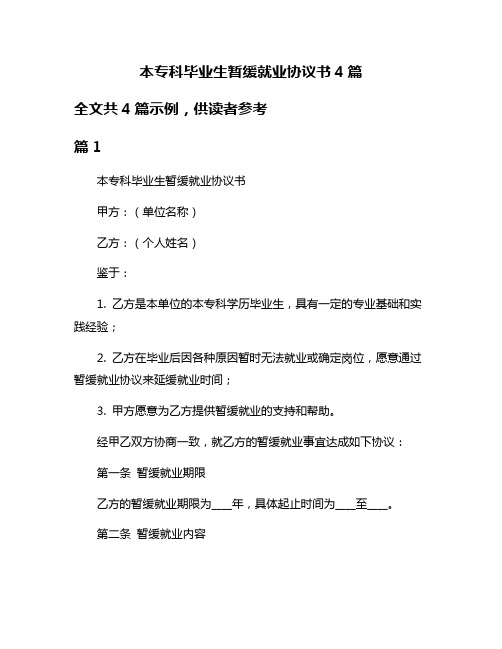 本专科毕业生暂缓就业协议书 4 篇

全文共 4 篇示例，供读者参考

篇 1

本专科毕业生暂缓就业协议书

甲方：（单位名称）

乙方：（个人姓名）

鉴于：

1. 乙方是本单位的本专科学历毕业生，具有一定的专业基础和实践经验；

2. 乙方在毕业后因各种原因暂时无法就业或确定岗位，愿意通过暂缓就业协议来延缓就业时间；

3. 甲方愿意为乙方提供暂缓就业的支持和帮助。

经甲乙双方协商一致，就乙方的暂缓就业事宜达成如下协议：

第一条 暂缓就业期限

乙方的暂缓就业期限为____年，具体起止时间为____至____。

第二条 暂缓就业内容